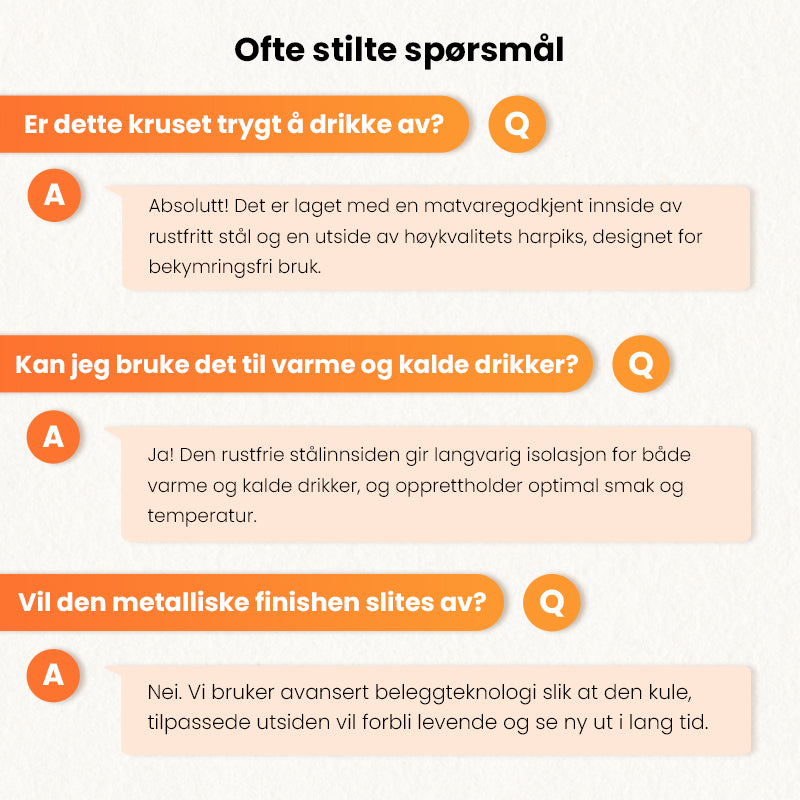 Ofte stilte spørsmål

Er dette kruset trygt å drikke av?

Q

A

Absolutt! Det er laget med en matvaregodkjent innside av rustfritt stål og en utside av høykvalitets harpiks, designet for bekymringsfri bruk.

Kan jeg bruke det til varme og kalde drikker?

Q

A

Ja! Den rustfrie stålinnsiden gir langvarig isolasjon for både varme og kalde drikker, og opprettholder optimal smak og temperatur.

Vil den metalliske finishen slites av?

Q

A

Nei. Vi bruker avansert beleggteknologi slik at den kule, tilpassede utsiden vil forbli levende og se ny ut i lang tid.